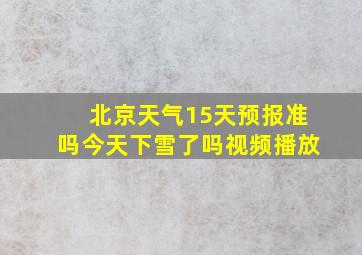 北京天气15天预报准吗今天下雪了吗视频播放